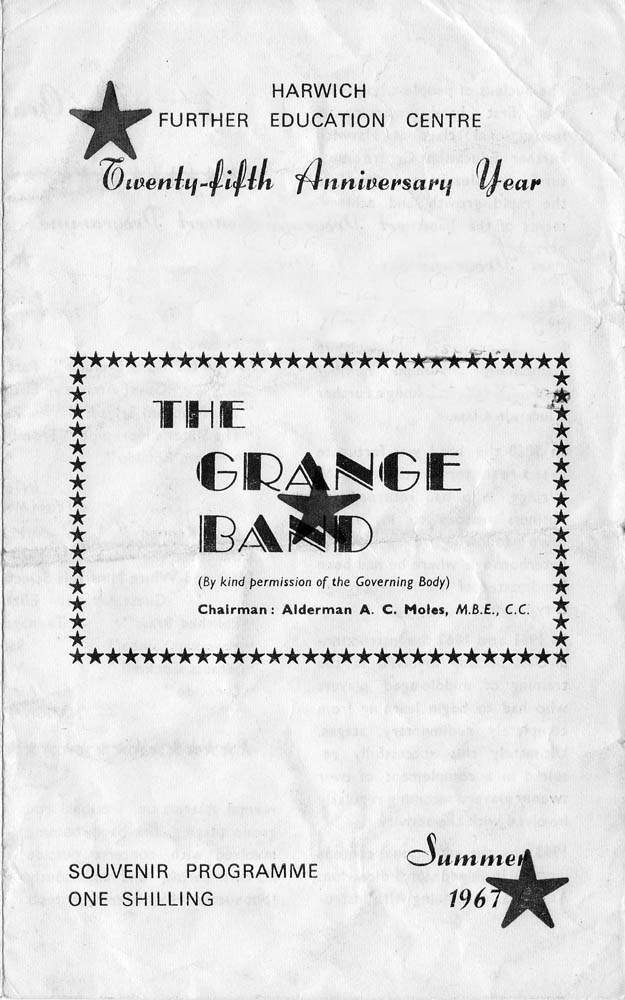 HARWICH
FURTHER EDUCATION CENTRE
Twenty-fifth Anniversary Year

THE
GRANGE
BAND

(By kind permission of the Governing Body)

Chairman: Alderman A. C. Moles, M.B.E., C.C.

SOUVENIR PROGRAMME
ONE SHILLING

Summer
1967